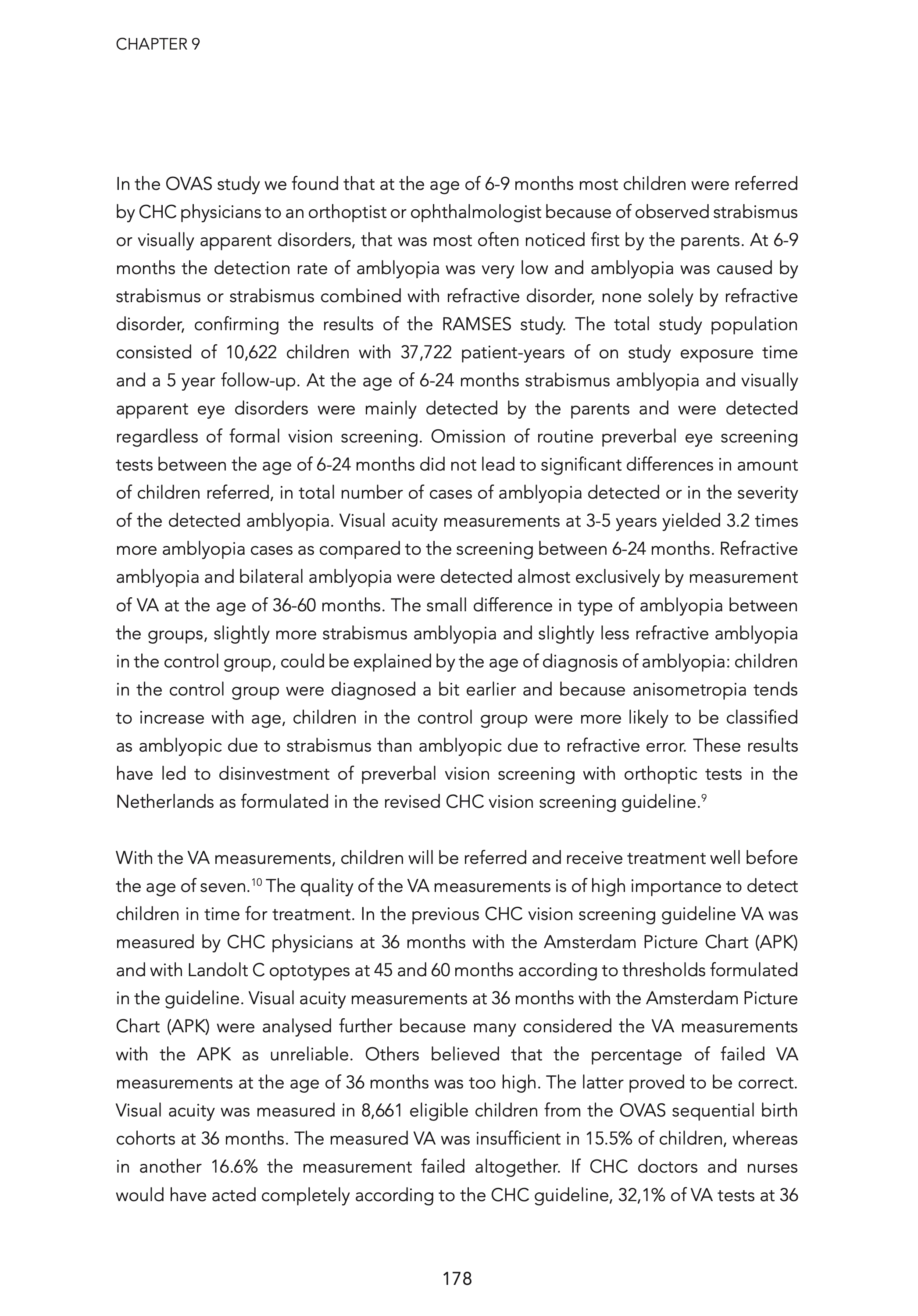 CHAPTER 9

In the OVAS study we found that at the age of 6-9 months most children were referred by CHC physicians to an orthoptist or ophthalmologist because of observed strabismus or visually apparent disorders, that was most often noticed first by the parents. At 6-9 months the detection rate of amblyopia was very low and amblyopia was caused by strabismus or strabismus combined with refractive disorder, none solely by refractive disorder, confirming the results of the RAMSES study. The total study population consisted of 10,622 children with 37,722 patient-years of on study exposure time and a 5 year follow-up. At the age of 6-24 months strabismus amblyopia and visually apparent eye disorders were mainly detected by the parents and were detected regardless of formal vision screening. Omission of routine preverbal eye screening tests between the age of 6-24 months did not lead to significant differences in amount of children referred, in total number of cases of amblyopia detected or in the severity of the detected amblyopia. Visual acuity measurements at 3-5 years yielded 3.2 times more amblyopia cases as compared to the screening between 6-24 months. Refractive amblyopia and bilateral amblyopia were detected almost exclusively by measurement of VA at the age of 36-60 months. The small difference in type of amblyopia between the groups, slightly more strabismus amblyopia and slightly less refractive amblyopia in the control group, could be explained by the age of diagnosis of amblyopia: children in the control group were diagnosed a bit earlier and because anisometropia tends to increase with age, children in the control group were more likely to be classified as amblyopic due to strabismus than amblyopic due to refractive error. These results have led to disinvestment of preverbal vision screening with orthoptic tests in the Netherlands as formulated in the revised CHC vision screening guideline.$^{9}$

With the VA measurements, children will be referred and receive treatment well before the age of seven.$^{10}$ The quality of the VA measurements is of high importance to detect children in time for treatment. In the previous CHC vision screening guideline VA was measured by CHC physicians at 36 months with the Amsterdam Picture Chart (APK) and with Landolt C optotypes at 45 and 60 months according to thresholds formulated in the guideline. Visual acuity measurements at 36 months with the Amsterdam Picture Chart (APK) were analysed further because many considered the VA measurements with the APK as unreliable. Others believed that the percentage of failed VA measurements at the age of 36 months was too high. The latter proved to be correct. Visual acuity was measured in 8,661 eligible children from the OVAS sequential birth cohorts at 36 months. The measured VA was insufficient in 15.5% of children, whereas in another 16.6% the measurement failed altogether. If CHC doctors and nurses would have acted completely according to the CHC guideline, 32,1% of VA tests at 36

178